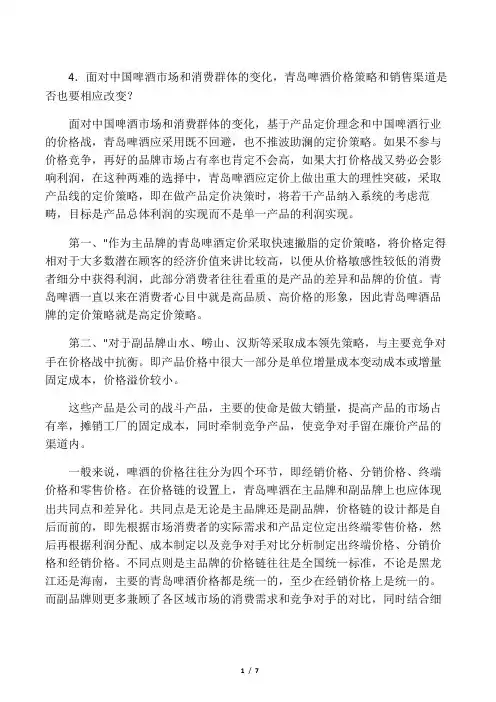 4．面对中国啤酒市场和消费群体的变化，青岛啤酒价格策略和销售渠道是否也要相应改变？

面对中国啤酒市场和消费群体的变化，基于产品定价理念和中国啤酒行业的价格战，青岛啤酒应采用既不回避，也不推波助澜的定价策略。如果不参与价格竞争，再好的品牌市场占有率也肯定不会高，如果大打价格战又势必会影响利润，在这种两难的选择中，青岛啤酒应定价上做出重大的理性突破，采取产品线的定价策略，即在做产品定价决策时，将若干产品纳入系统的考虑范畴，目标是产品总体利润的实现而不是单一产品的利润实现。

第一、"作为主品牌的青岛啤酒定价采取快速撇脂的定价策略，将价格定得相对于大多数潜在顾客的经济价值来讲比较高，以便从价格敏感性较低的消费者细分中获得利润，此部分消费者往往看重的是产品的差异和品牌的价值。青岛啤酒一直以来在消费者心目中就是高品质、高价格的形象，因此青岛啤酒品牌的定价策略就是高定价策略。

第二、"对于副品牌山水、崂山、汉斯等采取成本领先策略，与主要竞争对手在价格战中抗衡。即产品价格中很大一部分是单位增量成本变动成本或增量固定成本，价格溢价较小。

这些产品是公司的战斗产品，主要的使命是做大销量，提高产品的市场占有率，摊销工厂的固定成本，同时牵制竞争产品，使竞争对手留在廉价产品的渠道内。

一般来说，啤酒的价格往往分为四个环节，即经销价格、分销价格、终端价格和零售价格。在价格链的设置上，青岛啤酒在主品牌和副品牌上也应体现出共同点和差异化。共同点是无论是主品牌还是副品牌，价格链的设计都是自后而前的，即先根据市场消费者的实际需求和产品定位定出终端零售价格，然后再根据利润分配、成本制定以及竞争对手对比分析制定出终端价格、分销价格和经销价格。不同点则是主品牌的价格链往往是全国统一标准，不论是黑龙江还是海南，主要的青岛啤酒价格都是统一的，至少在经销价格上是统一的。而副品牌则更多兼顾了各区域市场的消费需求和竞争对手的对比，同时结合细

1 / 7